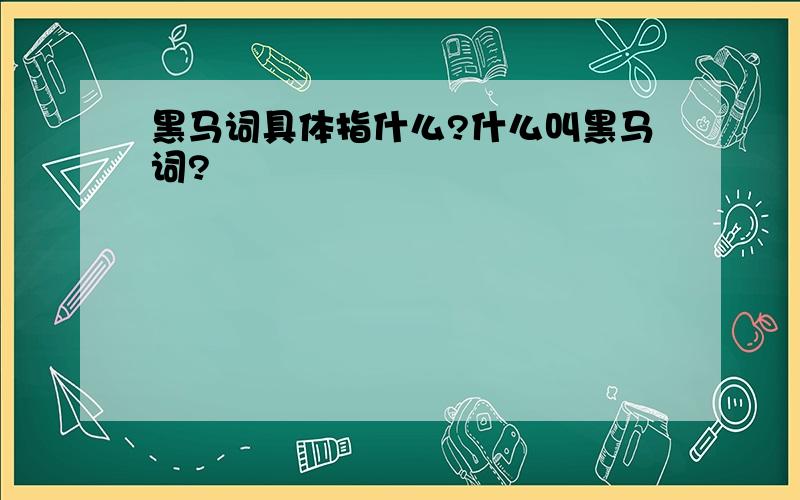 黑马词具体指什么?什么叫黑马词?